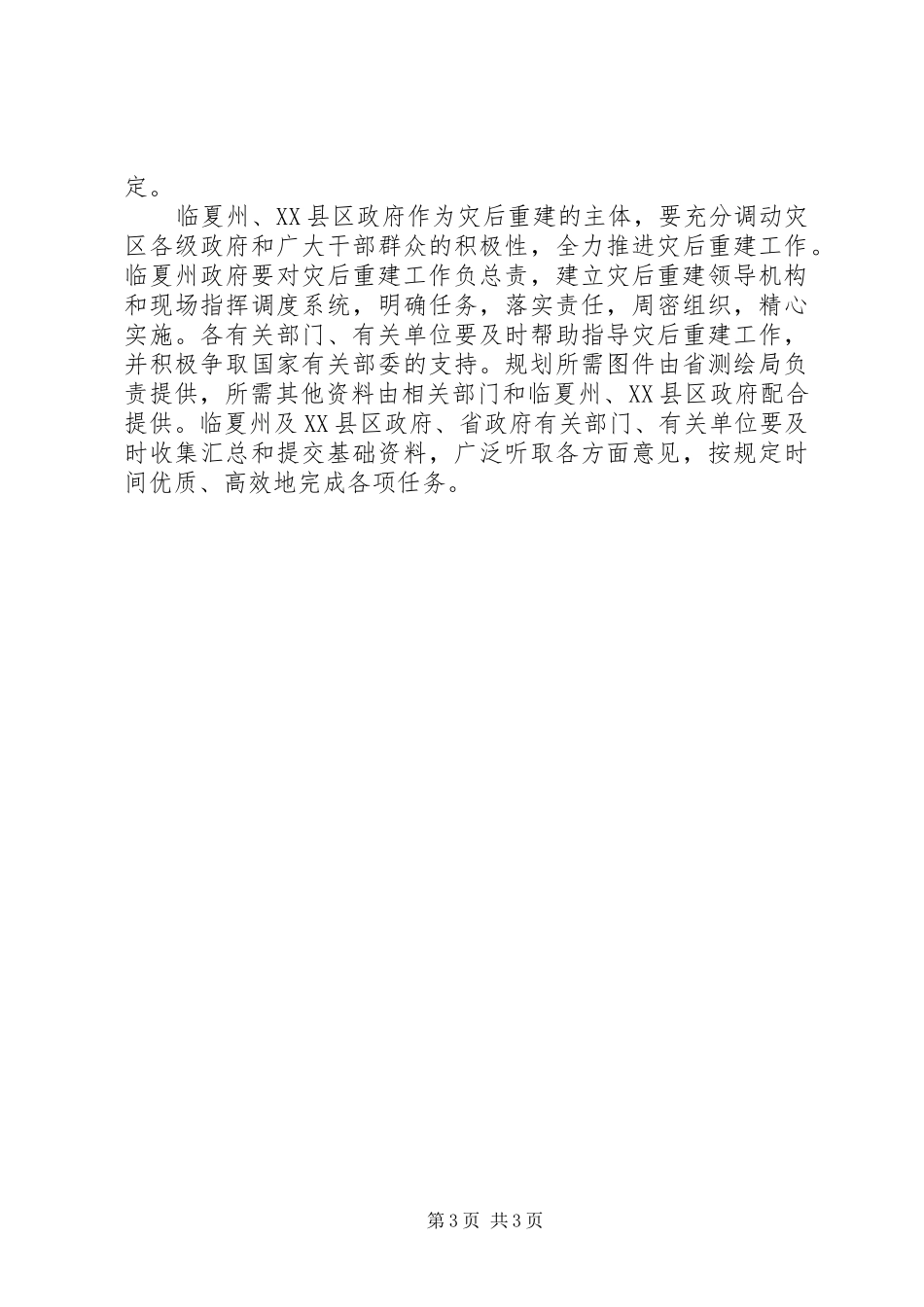 定。

临夏州、XX县区政府作为灾后重建的主体，要充分调动灾区各级政府和广大干部群众的积极性，全力推进灾后重建工作。临夏州政府要对灾后重建工作负总责，建立灾后重建领导机构和现场指挥调度系统，明确任务，落实责任，周密组织，精心实施。各有关部门、有关单位要及时帮助指导灾后重建工作，并积极争取国家有关部委的支持。规划所需图件由省测绘局负责提供，所需其他资料由相关部门和临夏州、XX县区政府配合提供。临夏州及XX县区政府、省政府有关部门、有关单位要及时收集汇总和提交基础资料，广泛听取各方面意见，按规定时间优质、高效地完成各项任务。

第3页 共3页